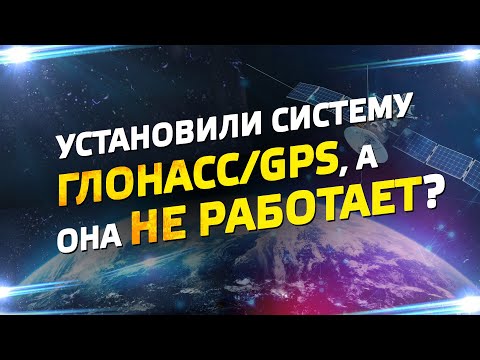 УСТАНОВИЛИ СИСТЕМУ ГЛОНАСС/GPS, А ОНА НЕ РАБОТАЕТ?